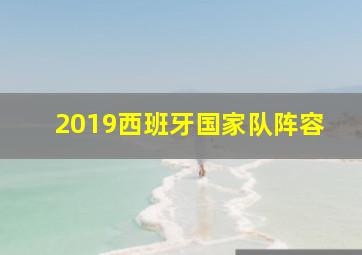 2019西班牙国家队阵容